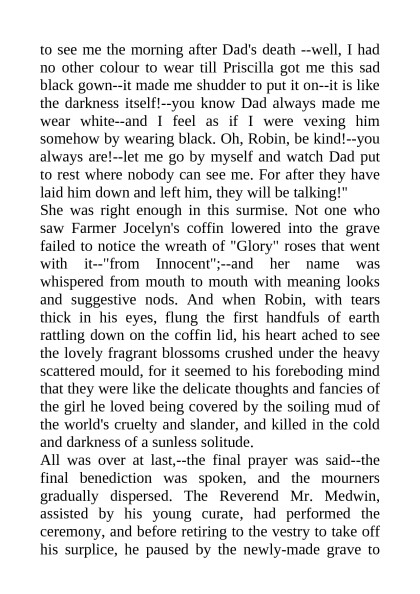 to see me the morning after Dad's death --well, I had no other colour to wear till Priscilla got me this sad black gown--it made me shudder to put it on--it is like the darkness itself!--you know Dad always made me wear white--and I feel as if I were vexing him somehow by wearing black. Oh, Robin, be kind!--you always are!--let me go by myself and watch Dad put to rest where nobody can see me. For after they have laid him down and left him, they will be talking!"
She was right enough in this surmise. Not one who saw Farmer Jocelyn's coffin lowered into the grave failed to notice the wreath of "Glory" roses that went with it--"from Innocent";--and her name was whispered from mouth to mouth with meaning looks and suggestive nods. And when Robin, with tears thick in his eyes, flung the first handfuls of earth rattling down on the coffin lid, his heart ached to see the lovely fragrant blossoms crushed under the heavy scattered mould, for it seemed to his foreboding mind that they were like the delicate thoughts and fancies of the girl he loved being covered by the soiling mud of the world's cruelty and slander, and killed in the cold and darkness of a sunless solitude.
All was over at last,--the final prayer was said--the final benediction was spoken, and the mourners gradually dispersed. The Reverend Mr. Medwin, assisted by his young curate, had performed the ceremony, and before retiring to the vestry to take off his surplice, he paused by the newly-made grave to